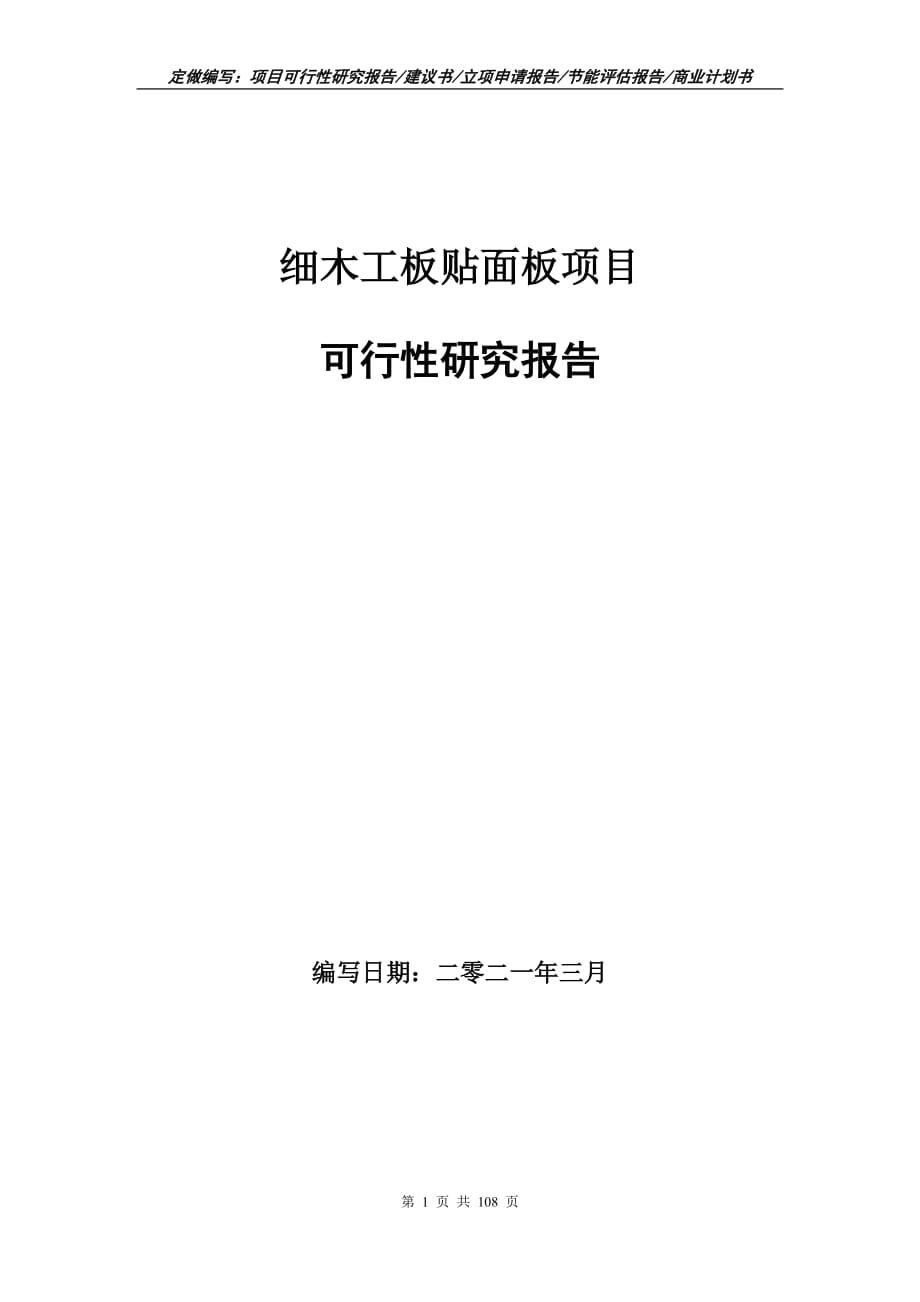 定做编写：项目可行性研究报告/建议书/立项申请报告/节能评估报告/商业计划书

细木工板贴面板项目

可行性研究报告

编写日期：二零二一年三月

第 1 页 共 108 页